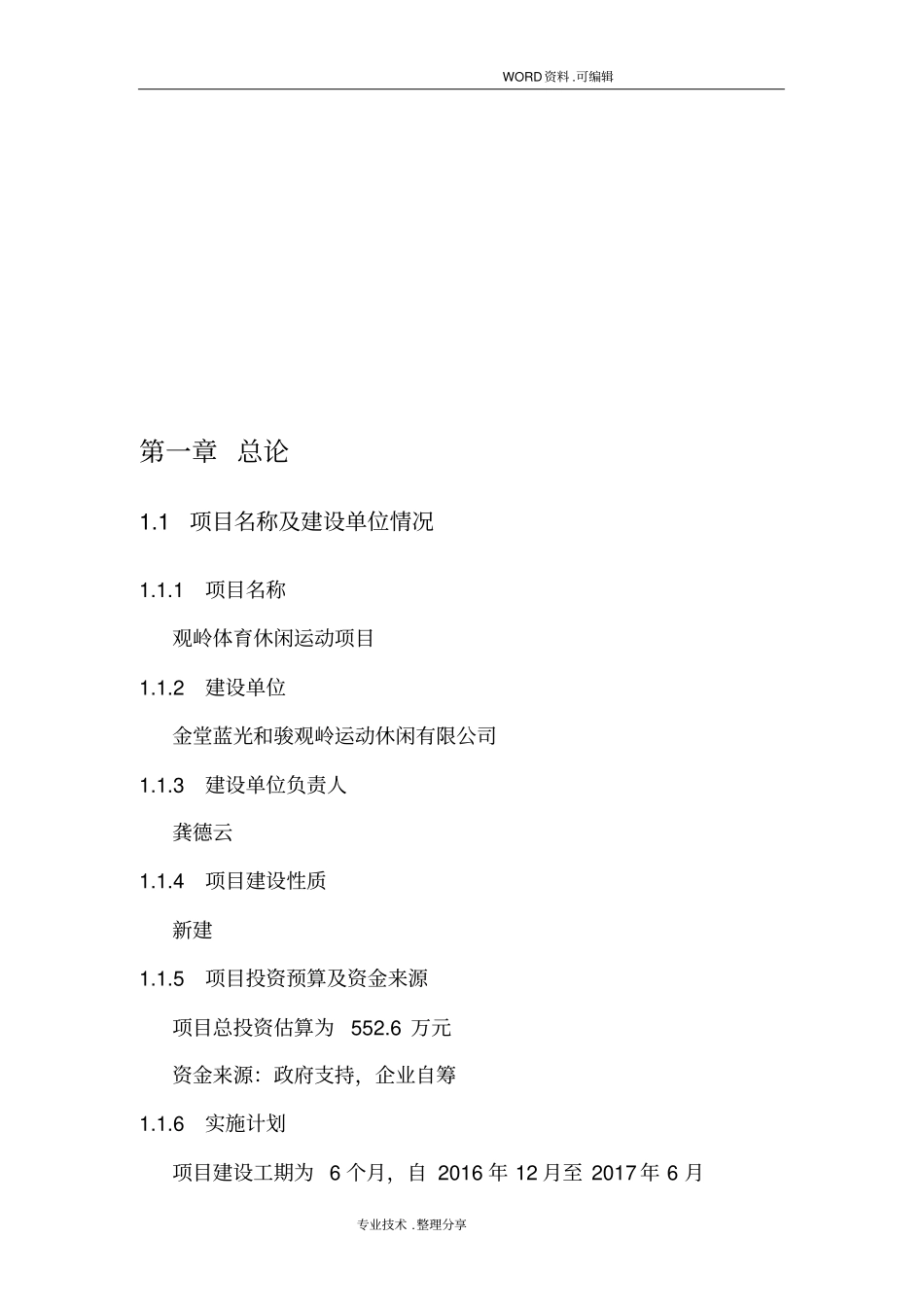 WORD资料.可编辑

第一章 总论

1.1 项目名称及建设单位情况

1.1.1 项目名称

观岭体育休闲运动项目

1.1.2 建设单位

金堂蓝光和骏观岭运动休闲有限公司

1.1.3 建设单位负责人

龚德云

1.1.4 项目建设性质

新建

1.1.5 项目投资预算及资金来源

项目总投资估算为 552.6 万元

资金来源：政府支持，企业自筹

1.1.6 实施计划

项目建设工期为 6 个月，自 2016 年 12 月至 2017 年 6 月

专业技术.整理分享